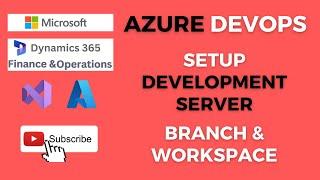 Microsoft

Dynamics 365
Finance &Operations

Subscribe

AZURE DEVOPS

SETUP
DEVELOPMENT
SERVER

BRANCH &
WORKSPACE